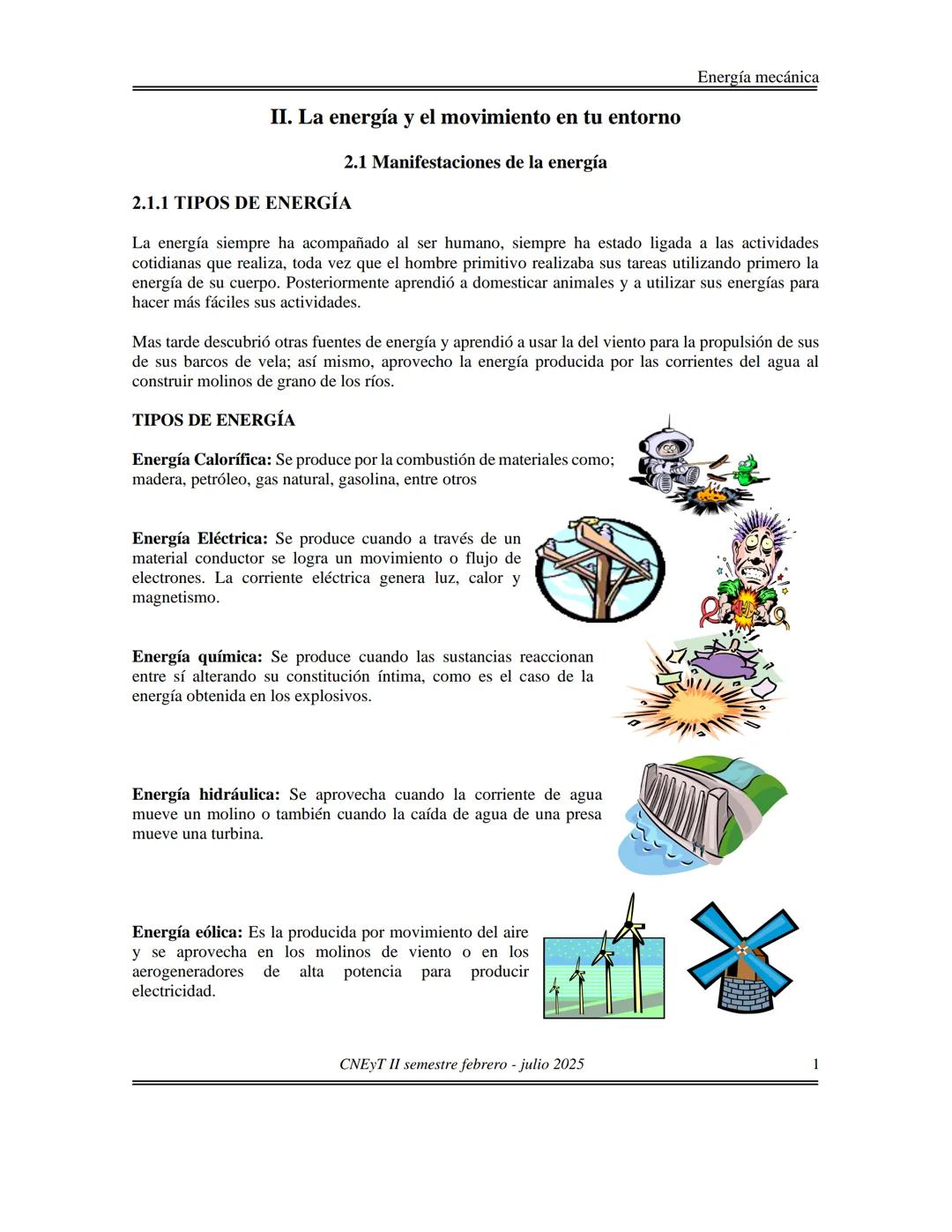 Energía mecánica

II. La energía y el movimiento en tu entorno

2.1 Manifestaciones de la energía

2.1.1 TIPOS DE ENERGÍA

La energía siempre ha acompañado al ser humano, siempre ha estado ligada a las actividades cotidianas que realiza, toda vez que el hombre primitivo realizaba sus tareas utilizando primero la energía de su cuerpo. Posteriormente aprendió a domesticar animales y a utilizar sus energías para hacer más fáciles sus actividades.

Mas tarde descubrió otras fuentes de energía y aprendió a usar la del viento para la propulsión de sus de sus barcos de vela; así mismo, aprovecho la energía producida por las corrientes del agua al construir molinos de grano de los ríos.

TIPOS DE ENERGÍA

Energía Calorífica: Se produce por la combustión de materiales como; madera, petróleo, gas natural, gasolina, entre otros

Energía Eléctrica: Se produce cuando a través de un material conductor se logra un movimiento o flujo de electrones. La corriente eléctrica genera luz, calor y magnetismo.

Energía química: Se produce cuando las sustancias reaccionan entre sí alterando su constitución íntima, como es el caso de la energía obtenida en los explosivos.

Energía hidráulica: Se aprovecha cuando la corriente de agua mueve un molino o también cuando la caída de agua de una presa mueve una turbina.

Energía eólica: Es la producida por movimiento del aire y se aprovecha en los molinos de viento o en los aerogeneradores de alta potencia para producir electricidad.

CNEyT II semestre febrero - julio 2025 1